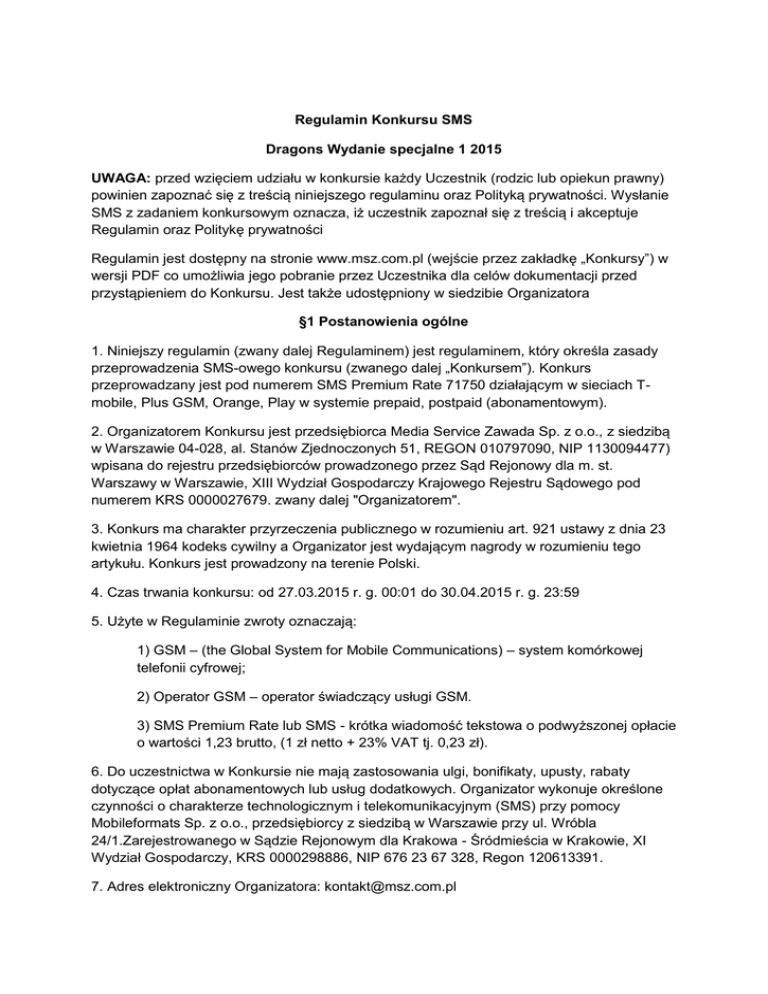 Regulamin Konkursu SMS

Dragons Wydanie specjalne 1 2015

UWAGA: przed wzięciem udziału w konkursie każdy Uczestnik (rodzic lub opiekun prawny) powinien zapoznać się z treścią niniejszego regulaminu oraz Polityką prywatności. Wysłanie SMS z zadaniem konkursowym oznacza, iż uczestnik zapoznał się z treścią i akceptuje Regulamin oraz Politykę prywatności

Regulamin jest dostępny na stronie www.msz.com.pl (wejście przez zakładkę „Konkursy") w wersji PDF co umożliwia jego pobranie przez Uczestnika dla celów dokumentacji przed przystąpieniem do Konkursu. Jest także udostępniony w siedzibie Organizatora

§1 Postanowienia ogólne

1. Niniejszy regulamin (zwany dalej Regulaminem) jest regulaminem, który określa zasady przeprowadzenia SMS-owego konkursu (zwanego dalej „Konkursem"). Konkurs przeprowadzany jest pod numerem SMS Premium Rate 71750 działającym w sieciach T-mobile, Plus GSM, Orange, Play w systemie prepaid, postpaid (abonamentowym).

2. Organizatorem Konkursu jest przedsiębiorca Media Service Zawada Sp. z o.o., z siedzibą w Warszawie 04-028, al. Stanów Zjednoczonych 51, REGON 010797090, NIP 1130094477) wpisana do rejestru przedsiębiorców prowadzonego przez Sąd Rejonowy dla m. st. Warszawy w Warszawie, XIII Wydział Gospodarczy Krajowego Rejestru Sądowego pod numerem KRS 0000027679. zwany dalej "Organizatorem".

3. Konkurs ma charakter przyrzeczenia publicznego w rozumieniu art. 921 ustawy z dnia 23 kwietnia 1964 kodeks cywilny a Organizator jest wydającym nagrody w rozumieniu tego artykułu. Konkurs jest prowadzony na terenie Polski.

4. Czas trwania konkursu: od 27.03.2015 r. g. 00:01 do 30.04.2015 r. g. 23:59

5. Użyte w Regulaminie zwroty oznaczają:

1) GSM – (the Global System for Mobile Communications) – system komórkowej telefonii cyfrowej;

2) Operator GSM – operator świadczący usługi GSM.

3) SMS Premium Rate lub SMS - krótka wiadomość tekstowa o podwyższonej opłacie o wartości 1,23 brutto, (1 zł netto + 23% VAT tj. 0,23 zł).

6. Do uczestnictwa w Konkursie nie mają zastosowania ulgi, bonifikaty, upusty, rabaty dotyczące opłat abonamentowych lub usług dodatkowych. Organizator wykonuje określone czynności o charakterze technologicznym i telekomunikacyjnym (SMS) przy pomocy Mobileformats Sp. z o.o., przedsiębiorcy z siedzibą w Warszawie przy ul. Wróbla 24/1.Zarejestrowanego w Sądzie Rejonowym dla Krakowa - Śródmieścia w Krakowie, XI Wydział Gospodarczy, KRS 0000298886, NIP 676 23 67 328, Regon 120613391.

7. Adres elektroniczny Organizatora: kontakt@msz.com.pl